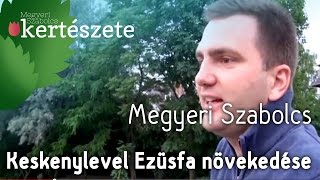 Megyeri Szabolcs kertészete

Megyeri Szabolcs

Keskenylevel Ezüsfa növekedése